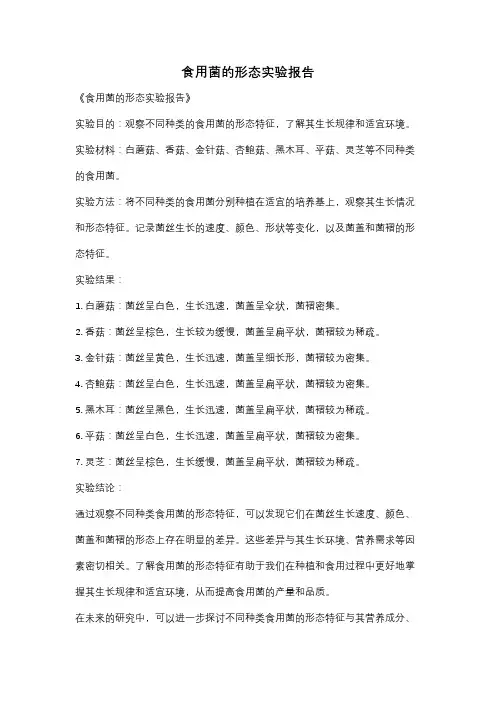 食用菌的形态实验报告

《食用菌的形态实验报告》

实验目的：观察不同种类的食用菌的形态特征，了解其生长规律和适宜环境。

实验材料：白蘑菇、香菇、金针菇、杏鲍菇、黑木耳、平菇、灵芝等不同种类的食用菌。

实验方法：将不同种类的食用菌分别种植在适宜的培养基上，观察其生长情况和形态特征。记录菌丝生长的速度、颜色、形状等变化，以及菌盖和菌褶的形态特征。

实验结果：

1. 白蘑菇：菌丝呈白色，生长迅速，菌盖呈伞状，菌褶密集。

2. 香菇：菌丝呈棕色，生长较为缓慢，菌盖呈扁平状，菌褶较为稀疏。

3. 金针菇：菌丝呈黄色，生长迅速，菌盖呈细长形，菌褶较为密集。

4. 杏鲍菇：菌丝呈白色，生长迅速，菌盖呈扁平状，菌褶较为密集。

5. 黑木耳：菌丝呈黑色，生长迅速，菌盖呈扁平状，菌褶较为稀疏。

6. 平菇：菌丝呈白色，生长迅速，菌盖呈扁平状，菌褶较为密集。

7. 灵芝：菌丝呈棕色，生长缓慢，菌盖呈扁平状，菌褶较为稀疏。

实验结论：

通过观察不同种类食用菌的形态特征，可以发现它们在菌丝生长速度、颜色、菌盖和菌褶的形态上存在明显的差异。这些差异与其生长环境、营养需求等因素密切相关。了解食用菌的形态特征有助于我们在种植和食用过程中更好地掌握其生长规律和适宜环境，从而提高食用菌的产量和品质。

在未来的研究中，可以进一步探讨不同种类食用菌的形态特征与其营养成分、